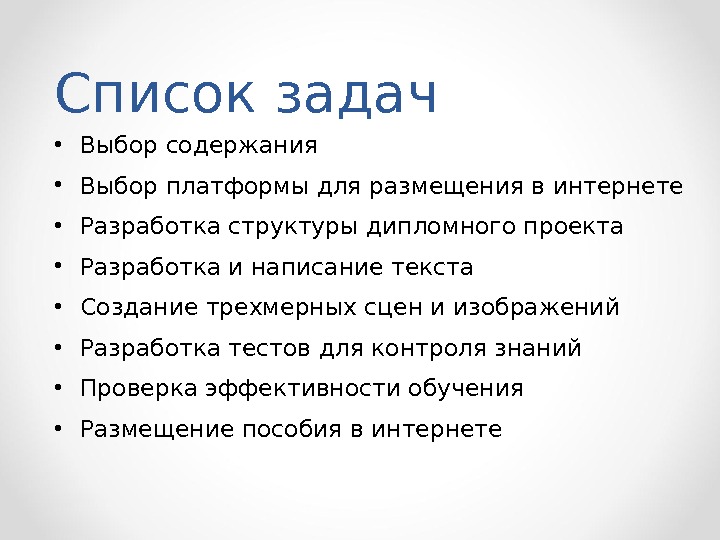 Список задач

• Выбор содержания
• Выбор платформы для размещения в интернете
• Разработка структуры дипломного проекта
• Разработка и написание текста
• Создание трехмерных сцен и изображений
• Разработка тестов для контроля знаний
• Проверка эффективности обучения
• Размещение пособия в интернете